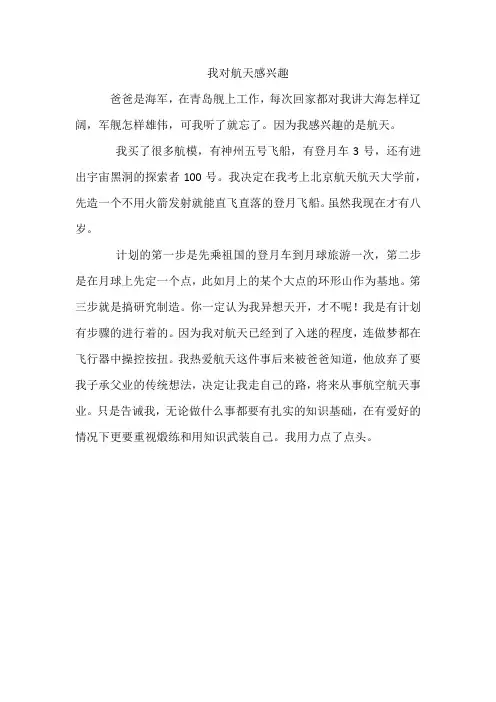 我对航天感兴趣

爸爸是海军，在青岛舰上工作，每次回家都对我讲大海怎样辽阔，军舰怎样雄伟，可我听了就忘了。因为我感兴趣的是航天。

我买了很多航模，有神州五号飞船，有登月车 3 号，还有进出宇宙黑洞的探索者 100 号。我决定在我考上北京航天航天大学前，先造一个不用火箭发射就能直飞直落的登月飞船。虽然我现在才有八岁。

计划的第一步是先乘祖国的登月车到月球旅游一次，第二步是在月球上先定一个点，此如月上的某个大点的环形山作为基地。第三步就是搞研究制造。你一定认为我异想天开，才不呢！我是有计划有步骤的进行着的。因为我对航天已经到了入迷的程度，连做梦都在飞行器中操控按扭。我热爱航天这件事后来被爸爸知道，他放弃了要我子承父业的传统想法，决定让我走自己的路，将来从事航空航天事业。只是告诫我，无论做什么事都要有扎实的知识基础，在有爱好的情况下更要重视煅练和用知识武装自己。我用力点了点头。